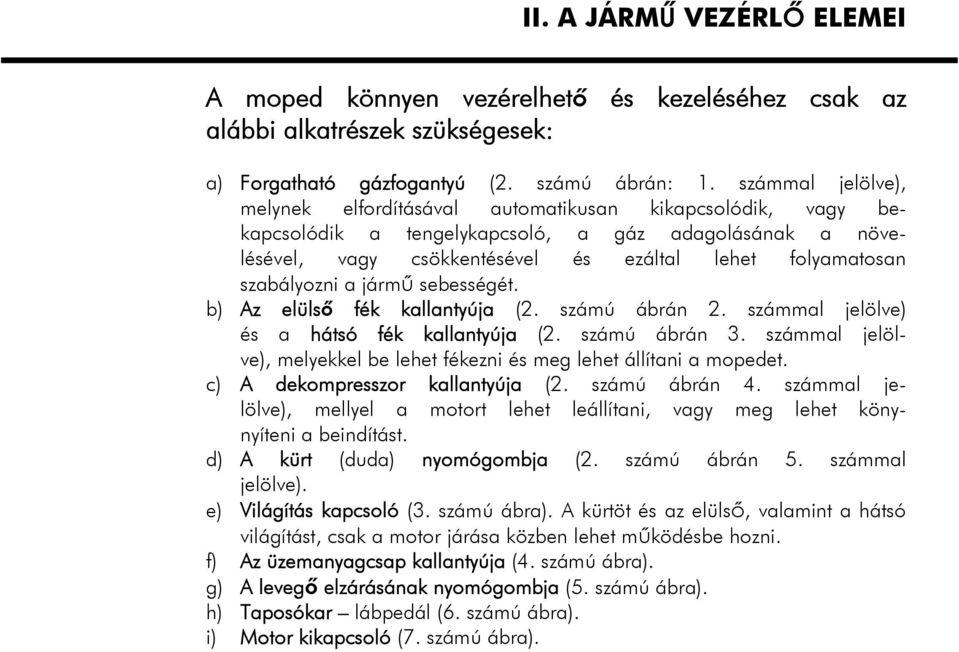 II. A JÁRMŰ VEZÉRLŐ ELEMEI

A moped könnyen vezérelhető és kezeléséhez csak az alábbi alkatrészek szükségesek:

a) Forgatható gázfogantyú (2. számú ábrán: 1. számmal jelölve), melynek elfordításával automatikusan kikapcsolódik, vagy bekapcsolódik a tengelykapcsoló, a gáz adagolásának a növelésével, vagy csökkentésével és ezáltal lehet folyamatosan szabályozni a jármű sebességét.
b) Az elülső fék kallantyúja (2. számú ábrán 2. számmal jelölve) és a hátsó fék kallantyúja (2. számú ábrán 3. számmal jelölve), melyekkel be lehet fékezni és meg lehet állítani a mopedet.
c) A dekompresszor kallantyúja (2. számú ábrán 4. számmal jelölve), mellyel a motort lehet leállítani, vagy meg lehet könnyíteni a beindítást.
d) A kürt (duda) nyomógombja (2. számú ábrán 5. számmal jelölve).
e) Világítás kapcsoló (3. számú ábra). A kürtöt és az elülső, valamint a hátsó világítást, csak a motor járása közben lehet működésbe hozni.
f) Az üzemanyagcsap kallantyúja (4. számú ábra).
g) A levegő elzárásának nyomógombja (5. számú ábra).
h) Taposókar – lábpedál (6. számú ábra).
i) Motor kikapcsoló (7. számú ábra).